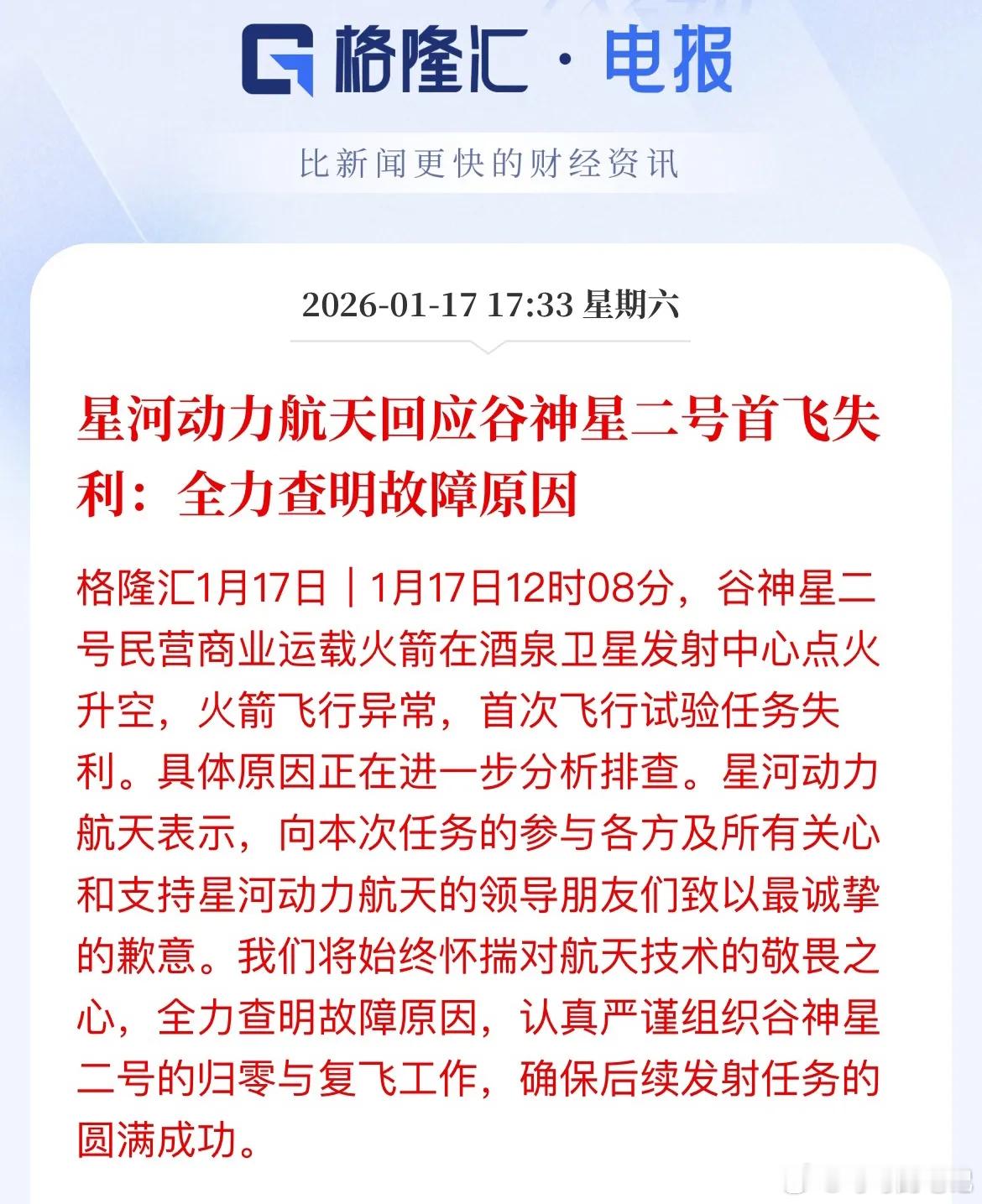 格隆汇·电报

比新闻更快的财经资讯

2026-01-17 17:33 星期六

星河动力航天回应谷神星二号首飞失利：全力查明故障原因

格隆汇1月17日｜1月17日12时08分，谷神星二号民营商业运载火箭在酒泉卫星发射中心点火升空，火箭飞行异常，首次飞行试验任务失利。具体原因正在进一步分析排查。星河动力航天表示，向本次任务的参与各方及所有关心和支持星河动力航天的领导朋友们致以最诚挚的歉意。我们将始终怀揣对航天技术的敬畏之心，全力查明故障原因，认真严谨组织谷神星二号的归零与复飞工作，确保后续发射任务的圆满成功。